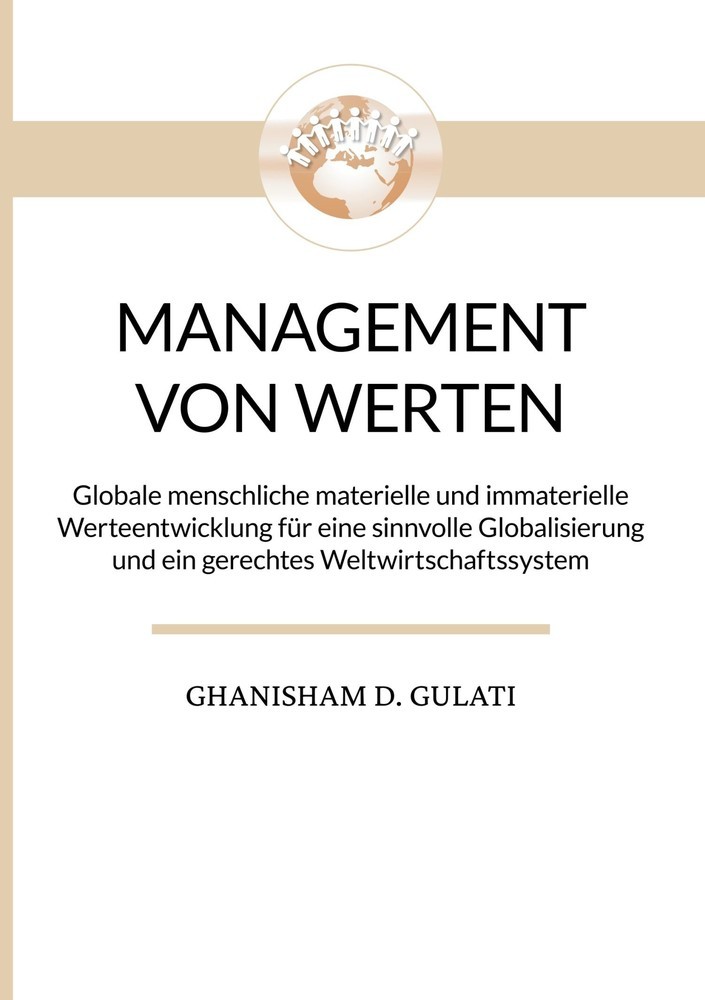 MANAGEMENT VON WERTEN

Globale menschliche materielle und immaterielle Werteentwicklung für eine sinnvolle Globalisierung und ein gerechtes Weltwirtschaftssystem

GHANISHAM D. GULATI